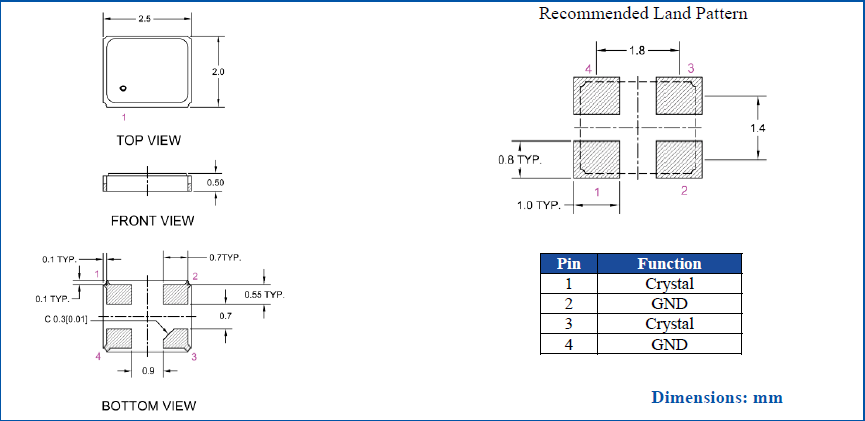 2.5

2.0

1

TOP VIEW

0.50

FRONT VIEW

0.1 TYP.

0.7TYP.

1

2

0.1 TYP.

0.55 TYP.

C 0.3[0.01]

0.7

4

3

0.9

BOTTOM VIEW

Recommended Land Pattern

1.8

4

3

1.4

0.8 TYP.

1

2

1.0 TYP.

| Pin | Function |
|---|---|
| 1 | Crystal |
| 2 | GND |
| 3 | Crystal |
| 4 | GND |

Dimensions: mm